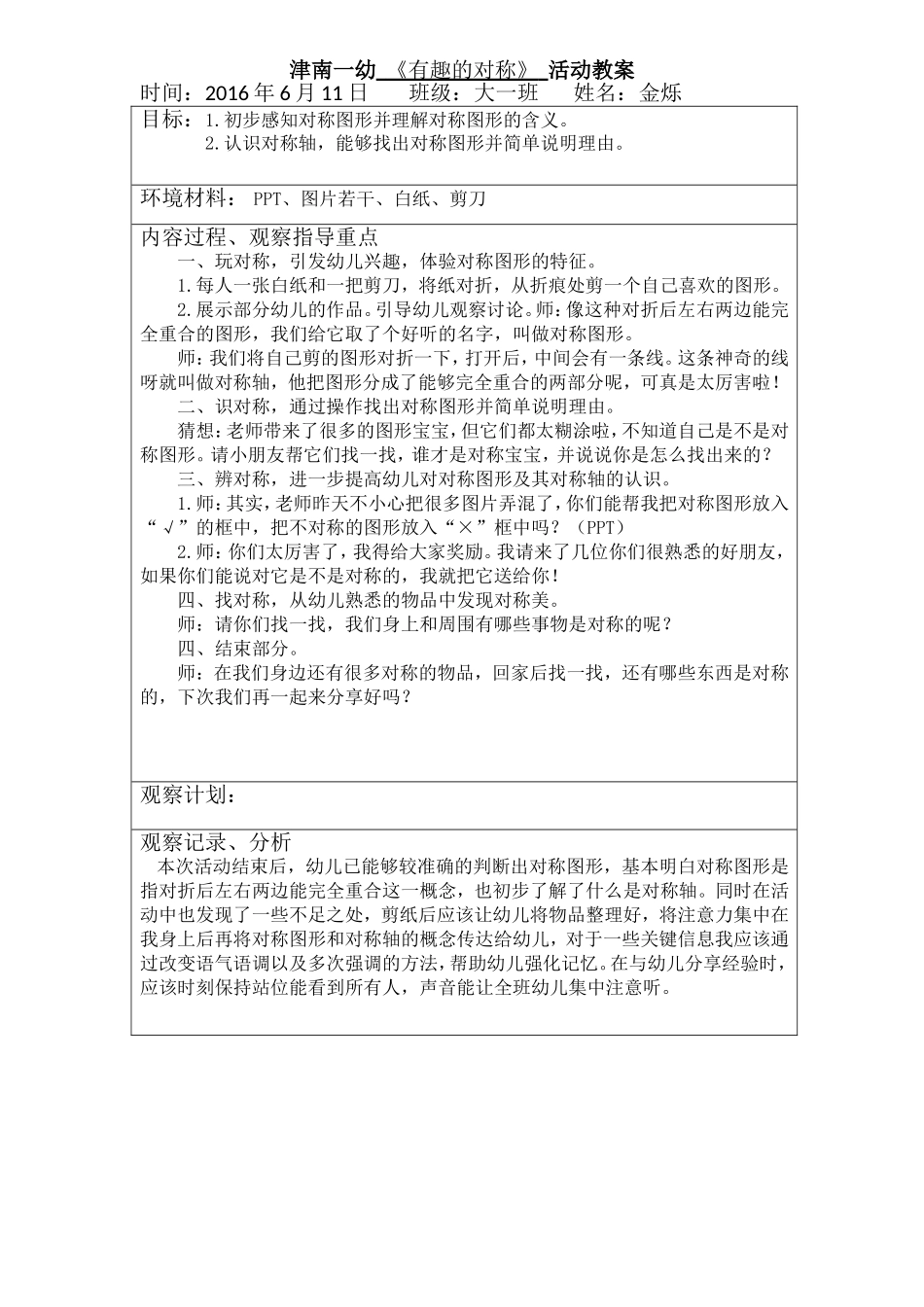 津南一幼 《有趣的对称》 活动教案

时间：2016 年 6 月 11 日　　班级：大一班　　姓名：金烁

目标：1.初步感知对称图形并理解对称图形的含义。
2.认识对称轴，能够找出对称图形并简单说明理由。

环境材料： PPT、图片若干、白纸、剪刀

内容过程、观察指导重点

一、玩对称，引发幼儿兴趣，体验对称图形的特征。

1.每人一张白纸和一把剪刀，将纸对折，从折痕处剪一个自己喜欢的图形。

2.展示部分幼儿的作品。引导幼儿观察讨论。师：像这种对折后左右两边能完全重合的图形，我们给它取了个好听的名字，叫做对称图形。

师：我们将自己剪的图形对折一下，打开后，中间会有一条线。这条神奇的线呀就叫做对称轴，他把图形分成了能够完全重合的两部分呢，可真是太厉害啦！

二、识对称，通过操作找出对称图形并简单说明理由。

猜想：老师带来了很多的图形宝宝，但它们都太糊涂啦，不知道自己是不是对称图形。请小朋友帮它们找一找，谁才是对称宝宝，并说说你是怎么找出来的？

三、辨对称，进一步提高幼儿对对称图形及其对称轴的认识。

1.师：其实，老师昨天不小心把很多图片弄混了，你们能帮我把对称图形放入“√”的框中，把不对称的图形放入“×”框中吗？（PPT）

2.师：你们太厉害了，我得给大家奖励。我请来了几位你们很熟悉的好朋友，如果你们能说对它是不是对称的，我就把它送给你！

四、找对称，从幼儿熟悉的物品中发现对称美。

师：请你们找一找，我们身上和周围有哪些事物是对称的呢？

四、结束部分。

师：在我们身边还有很多对称的物品，回家后找一找，还有哪些东西是对称的，下次我们再一起来分享好吗？

观察计划：

观察记录、分析

本次活动结束后，幼儿已能够较准确的判断出对称图形，基本明白对称图形是指对折后左右两边能完全重合这一概念，也初步了解了什么是对称轴。同时在活动中也发现了一些不足之处，剪纸后应该让幼儿将物品整理好，将注意力集中在我身上后再将对称图形和对称轴的概念传达给幼儿，对于一些关键信息我应该通过改变语气语调以及多次强调的方法，帮助幼儿强化记忆。在与幼儿分享经验时，应该时刻保持站位能看到所有人，声音能让全班幼儿集中注意听。